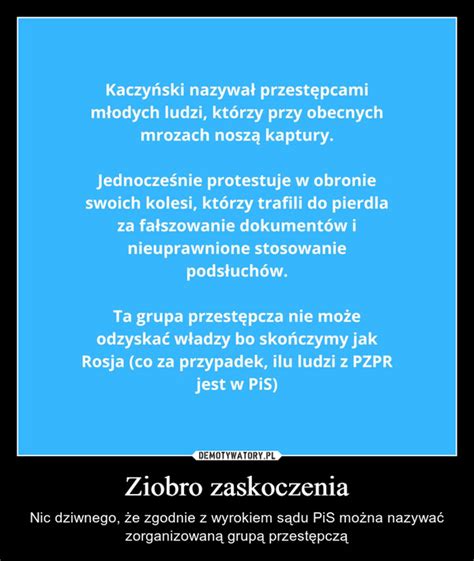 Kaczyński nazywał przestępcami młodych ludzi, którzy przy obecnych mrozach noszą kaptury.

Jednocześnie protestuje w obronie swoich kolesi, którzy trafili do pierdla za fałszowanie dokumentów i nieuprawnione stosowanie podsłuchów.

Ta grupa przestępcza nie może odzyskać władzy bo skończymy jak Rosja (co za przypadek, ilu ludzi z PZPR jest w PiS)

DEMOTYWATORY.PL

Ziobro zaskoczenia

Nic dziwnego, że zgodnie z wyrokiem sądu PiS można nazywać zorganizowaną grupą przestępczą